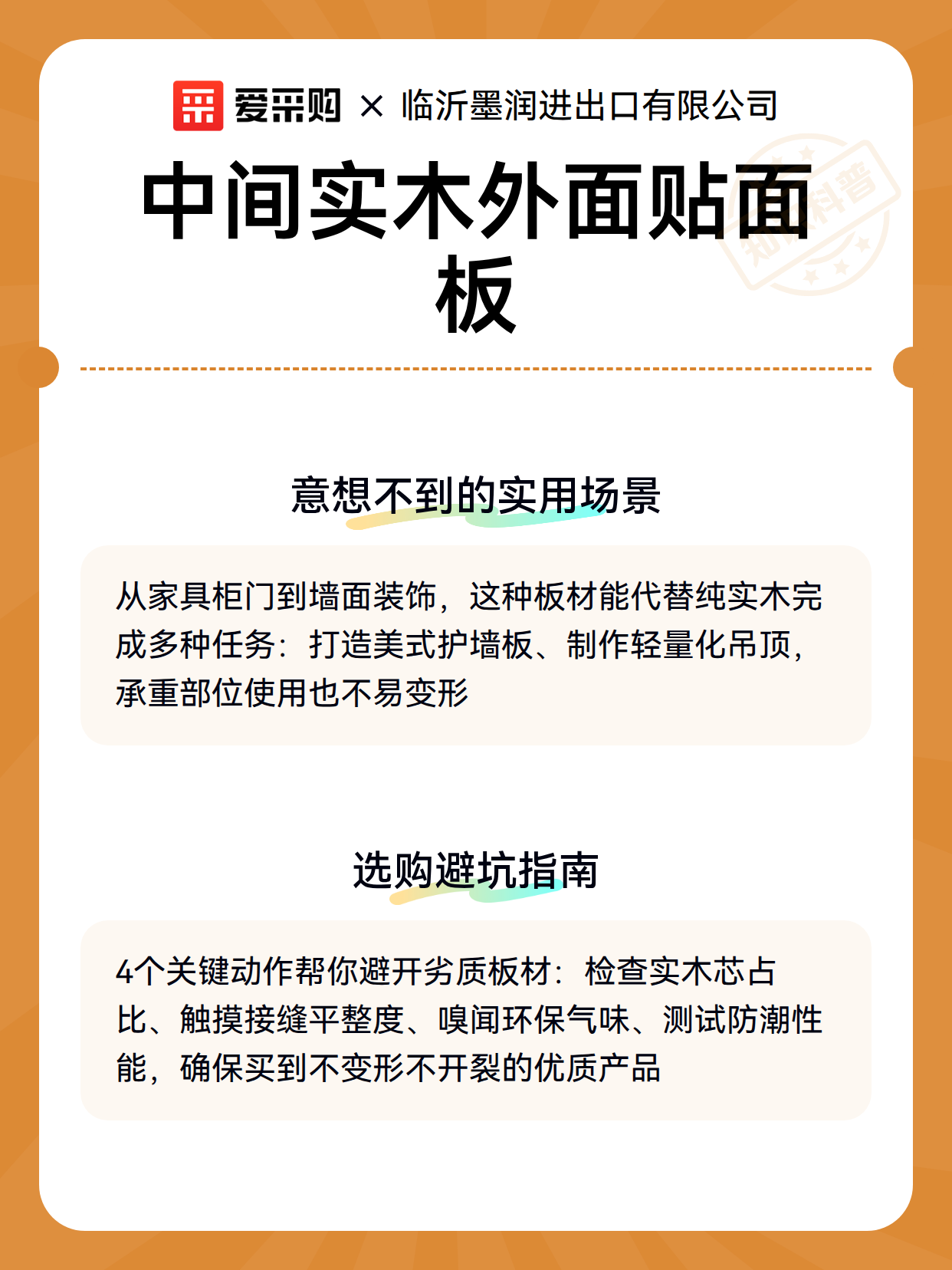 爱采购 × 临沂墨润进出口有限公司

中间实木外面贴面板

知识科普

意想不到的实用场景

从家具柜门到墙面装饰，这种板材能代替纯实木完成多种任务：打造美式护墙板、制作轻量化吊顶，承重部位使用也不易变形

选购避坑指南

4个关键动作帮你避开劣质板材：检查实木芯占比、触摸接缝平整度、嗅闻环保气味、测试防潮性能，确保买到不变形不开裂的优质产品